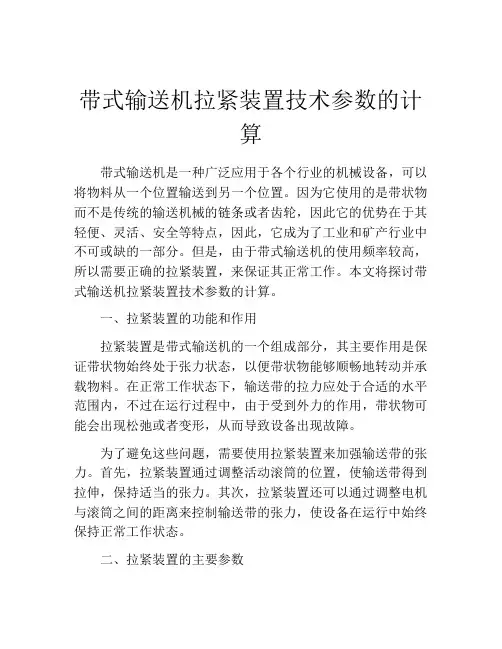 带式输送机拉紧装置技术参数的计算

带式输送机是一种广泛应用于各个行业的机械设备，可以将物料从一个位置输送到另一个位置。因为它使用的是带状物而不是传统的输送机械的链条或者齿轮，因此它的优势在于其轻便、灵活、安全等特点，因此，它成为了工业和矿产行业中不可或缺的一部分。但是，由于带式输送机的使用频率较高，所以需要正确的拉紧装置，来保证其正常工作。本文将探讨带式输送机拉紧装置技术参数的计算。

一、拉紧装置的功能和作用

拉紧装置是带式输送机的一个组成部分，其主要作用是保证带状物始终处于张力状态，以便带状物能够顺畅地转动并承载物料。在正常工作状态下，输送带的拉力应处于合适的水平范围内，不过在运行过程中，由于受到外力的作用，带状物可能会出现松弛或者变形，从而导致设备出现故障。

为了避免这些问题，需要使用拉紧装置来加强输送带的张力。首先，拉紧装置通过调整活动滚筒的位置，使输送带得到拉伸，保持适当的张力。其次，拉紧装置还可以通过调整电机与滚筒之间的距离来控制输送带的张力，使设备在运行中始终保持正常工作状态。

二、拉紧装置的主要参数